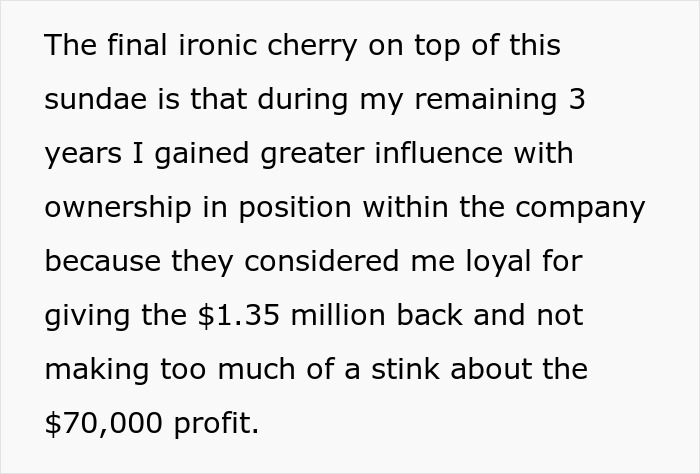 The final ironic cherry on top of this sundae is that during my remaining 3 years I gained greater influence with ownership in position within the company because they considered me loyal for giving the \$1.35 million back and not making too much of a stink about the \$70,000 profit.